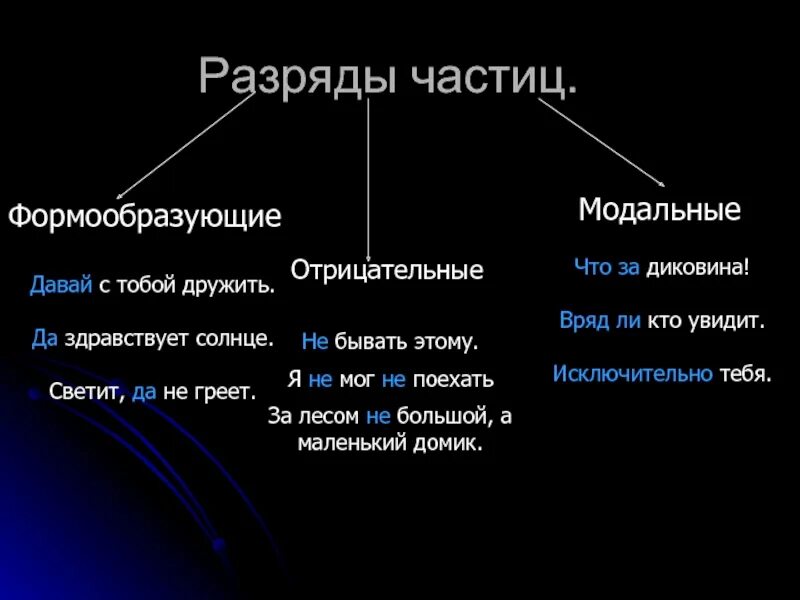 Разряды частиц.

Формообразующие

Давай с тобой дружить.

Да здравствует солнце.

Светит, да не греет.

Отрицательные

Не бывать этому.

Я не мог не поехать

За лесом не большой, а маленький домик.

Модальные

Что за диковина!

Вряд ли кто увидит.

Исключительно тебя.